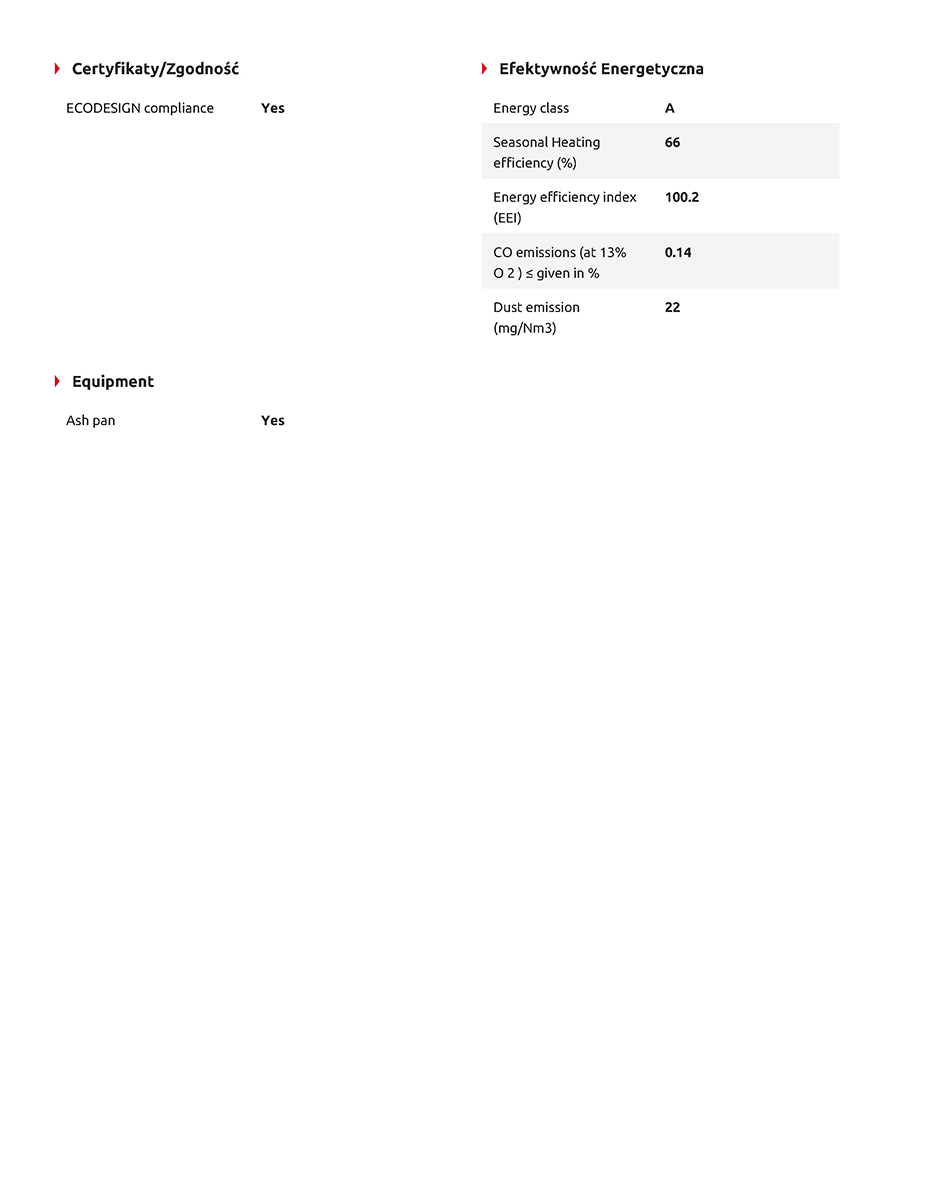 Certyfikaty/Zgodność

ECODESIGN compliance Yes

Equipment

Ash pan Yes

Efektywność Energetyczna

Energy class A

Seasonal Heating efficiency (%) 66

Energy efficiency index (EEI) 100.2

CO emissions (at 13% O 2 ) ≤ given in % 0.14

Dust emission (mg/Nm3) 22